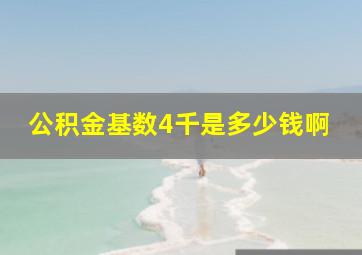 公积金基数4千是多少钱啊